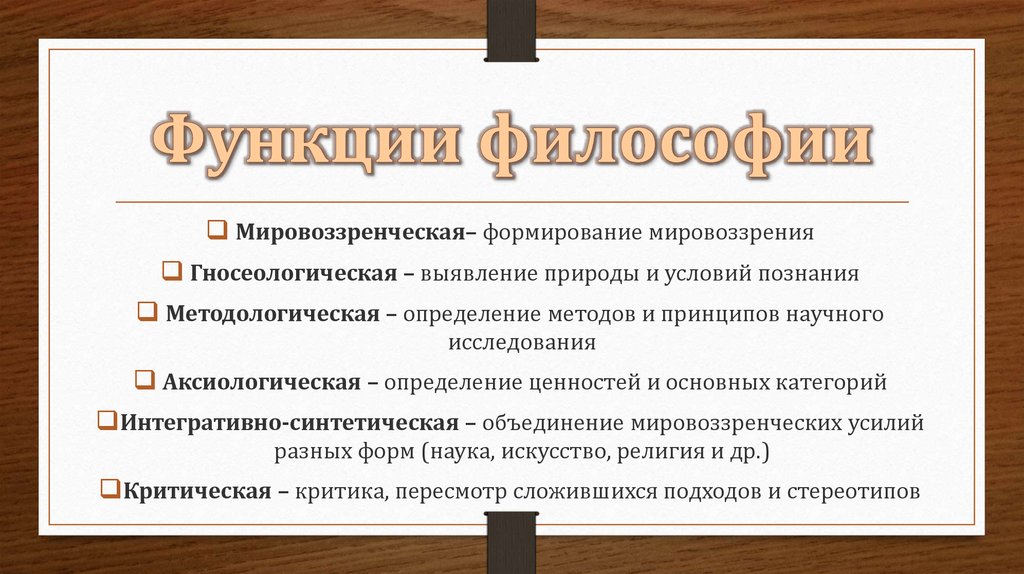 Функции философии

❑ Мировоззренческая– формирование мировоззрения

❑ Гносеологическая – выявление природы и условий познания

❑ Методологическая – определение методов и принципов научного исследования

❑ Аксиологическая – определение ценностей и основных категорий

❑Интегративно-синтетическая – объединение мировоззренческих усилий разных форм (наука, искусство, религия и др.)

❑Критическая – критика, пересмотр сложившихся подходов и стереотипов